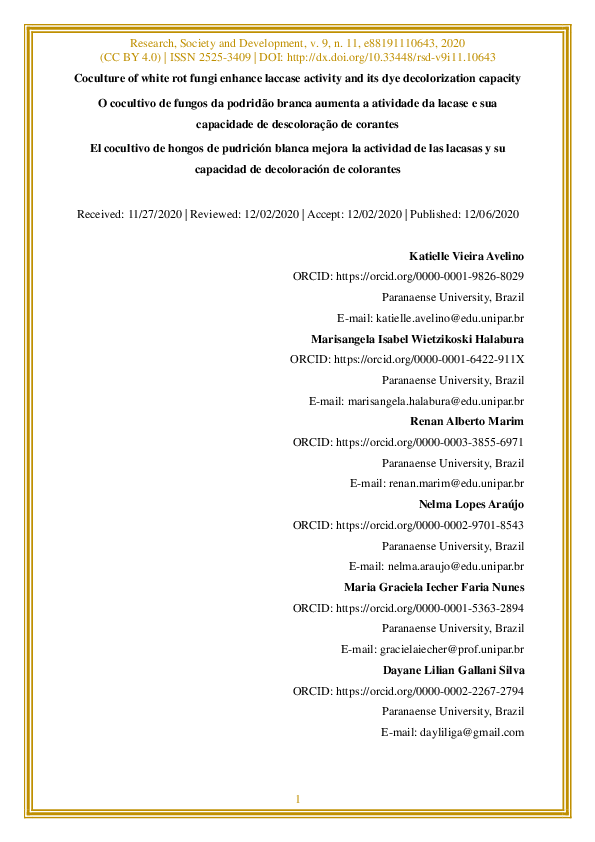 Research, Society and Development, v. 9, n. 11, e88191110643, 2020
(CC BY 4.0) | ISSN 2525-3409 | DOI: http://dx.doi.org/10.33448/rsd-v9i11.10643

Coculture of white rot fungi enhance laccase activity and its dye decolorization capacity

O cocultivo de fungos da podridão branca aumenta a atividade da lacase e sua capacidade de descoloração de corantes

El cocultivo de hongos de pudrición blanca mejora la actividad de las lacasas y su capacidad de decoloración de colorantes

Received: 11/27/2020 | Reviewed: 12/02/2020 | Accept: 12/02/2020 | Published: 12/06/2020

Katielle Vieira Avelino
ORCID: https://orcid.org/0000-0001-9826-8029
Paranaense University, Brazil
E-mail: katielle.avelino@edu.unipar.br

Marisangela Isabel Wietzikoski Halabura
ORCID: https://orcid.org/0000-0001-6422-911X
Paranaense University, Brazil
E-mail: marisangela.halabura@edu.unipar.br

Renan Alberto Marim
ORCID: https://orcid.org/0000-0003-3855-6971
Paranaense University, Brazil
E-mail: renan.marim@edu.unipar.br

Nelma Lopes Araújo
ORCID: https://orcid.org/0000-0002-9701-8543
Paranaense University, Brazil
E-mail: nelma.araujo@edu.unipar.br

Maria Graciela Iecher Faria Nunes
ORCID: https://orcid.org/0000-0001-5363-2894
Paranaense University, Brazil
E-mail: gracielaiecher@prof.unipar.br

Dayane Lilian Gallani Silva
ORCID: https://orcid.org/0000-0002-2267-2794
Paranaense University, Brazil
E-mail: dayliliga@gmail.com

1